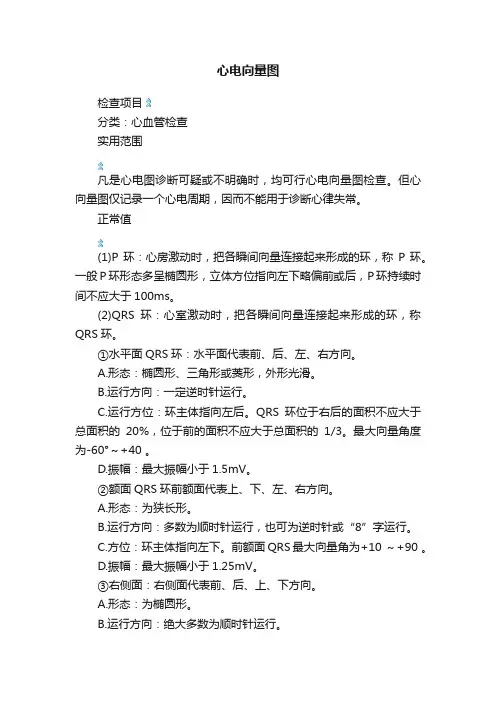 心电向量图

检查项目

分类：心血管检查

实用范围

凡是心电图诊断可疑或不明确时，均可行心电向量图检查。但心向量图仅记录一个心电周期，因而不能用于诊断心律失常。

正常值

(1)P 环：心房激动时，把各瞬间向量连接起来形成的环，称 P 环。一般 P 环形态多呈椭圆形，立体方位指向左下略偏前或后，P 环持续时间不应大于 100ms。

(2)QRS 环：心室激动时，把各瞬间向量连接起来形成的环，称 QRS 环。

①水平面 QRS 环：水平面代表前、后、左、右方向。

A.形态：椭圆形、三角形或菱形，外形光滑。

B.运行方向：一定逆时针运行。

C.运行方位：环主体指向左后。QRS 环位于右后的面积不应大于总面积的 20%，位于前的面积不应大于总面积的 1/3。最大向量角度为-60°～+40 。

D.振幅：最大振幅小于 1.5mV。

②额面 QRS 环前额面代表上、下、左、右方向。

A.形态：为狭长形。

B.运行方向：多数为顺时针运行，也可为逆时针或“8”字运行。

C.方位：环主体指向左下。前额面 QRS 最大向量角为+10 ～+90 。

D.振幅：最大振幅小于 1.25mV。

③右侧面：右侧面代表前、后、上、下方向。

A.形态：为椭圆形。

B.运行方向：绝大多数为顺时针运行。